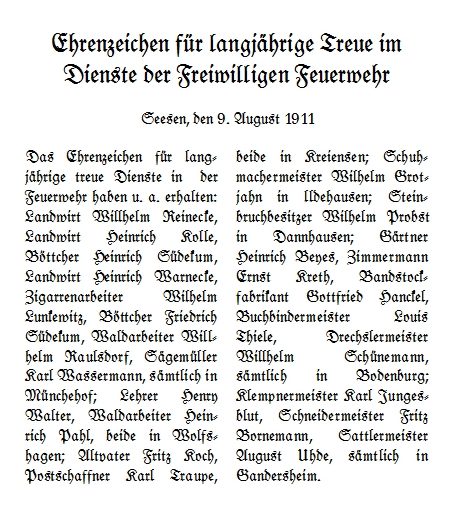 Ehrenzeichen für langjährige Treue im Dienste der Freiwilligen Feuerwehr

Seesen, den 9. August 1911

Das Ehrenzeichen für langjährige treue Dienste in der Feuerwehr haben u. a. erhalten: Landwirt Willhelm Reinecke, Landwirt Heinrich Kolle, Böttcher Heinrich Südekum, Landwirt Heinrich Warnecke, Zigarrenarbeiter Wilhelm Lunkewitz, Böttcher Friedrich Südekum, Waldarbeiter Willhelm Raulsdorf, Sägemüller Karl Wassermann, sämtlich in Münchehof; Lehrer Henry Walter, Waldarbeiter Heinrich Pahl, beide in Wolfshagen; Altvater Fritz Koch, Postschaffner Karl Traupe, beide in Kreiensen; Schuhmachermeister Wilhelm Grotjahn in Ildehausen; Steinbruchbesitzer Wilhelm Probst in Dannhausen; Gärtner Heinrich Beyes, Zimmermann Ernst Kreth, Bandstockfabrikant Gottfried Hanckel, Buchbindermeister Louis Thiele, Drechslermeister Willhelm Schünemann, sämtlich in Bodenburg; Klempnermeister Karl Jungesblut, Schneidermeister Fritz Bornemann, Sattlermeister August Uhde, sämtlich in Gandersheim.